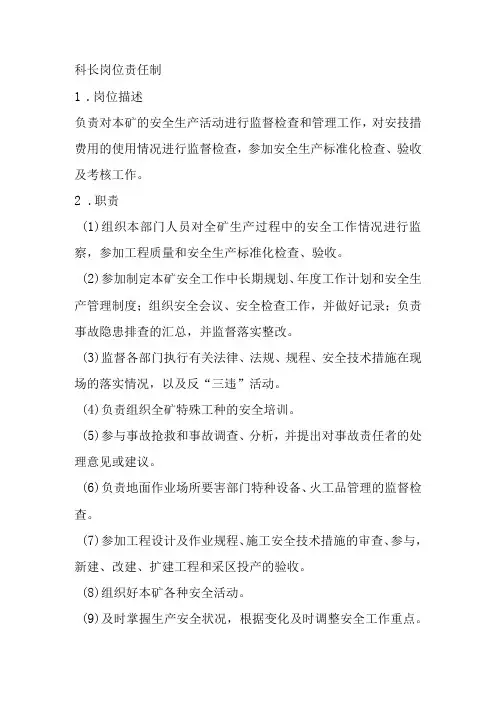 科长岗位责任制

1．岗位描述

负责对本矿的安全生产活动进行监督检查和管理工作，对安技措费用的使用情况进行监督检查，参加安全生产标准化检查、验收及考核工作。

2．职责

(1)组织本部门人员对全矿生产过程中的安全工作情况进行监察，参加工程质量和安全生产标准化检查、验收。

(2)参加制定本矿安全工作中长期规划、年度工作计划和安全生产管理制度；组织安全会议、安全检查工作，并做好记录；负责事故隐患排查的汇总，并监督落实整改。

(3)监督各部门执行有关法律、法规、规程、安全技术措施在现场的落实情况，以及反“三违”活动。

(4)负责组织全矿特殊工种的安全培训。

(5)参与事故抢救和事故调查、分析，并提出对事故责任者的处理意见或建议。

(6)负责地面作业场所要害部门特种设备、火工品管理的监督检查。

(7)参加工程设计及作业规程、施工安全技术措施的审查、参与，新建、改建、扩建工程和采区投产的验收。

(8)组织好本矿各种安全活动。

(9)及时掌握生产安全状况，根据变化及时调整安全工作重点。